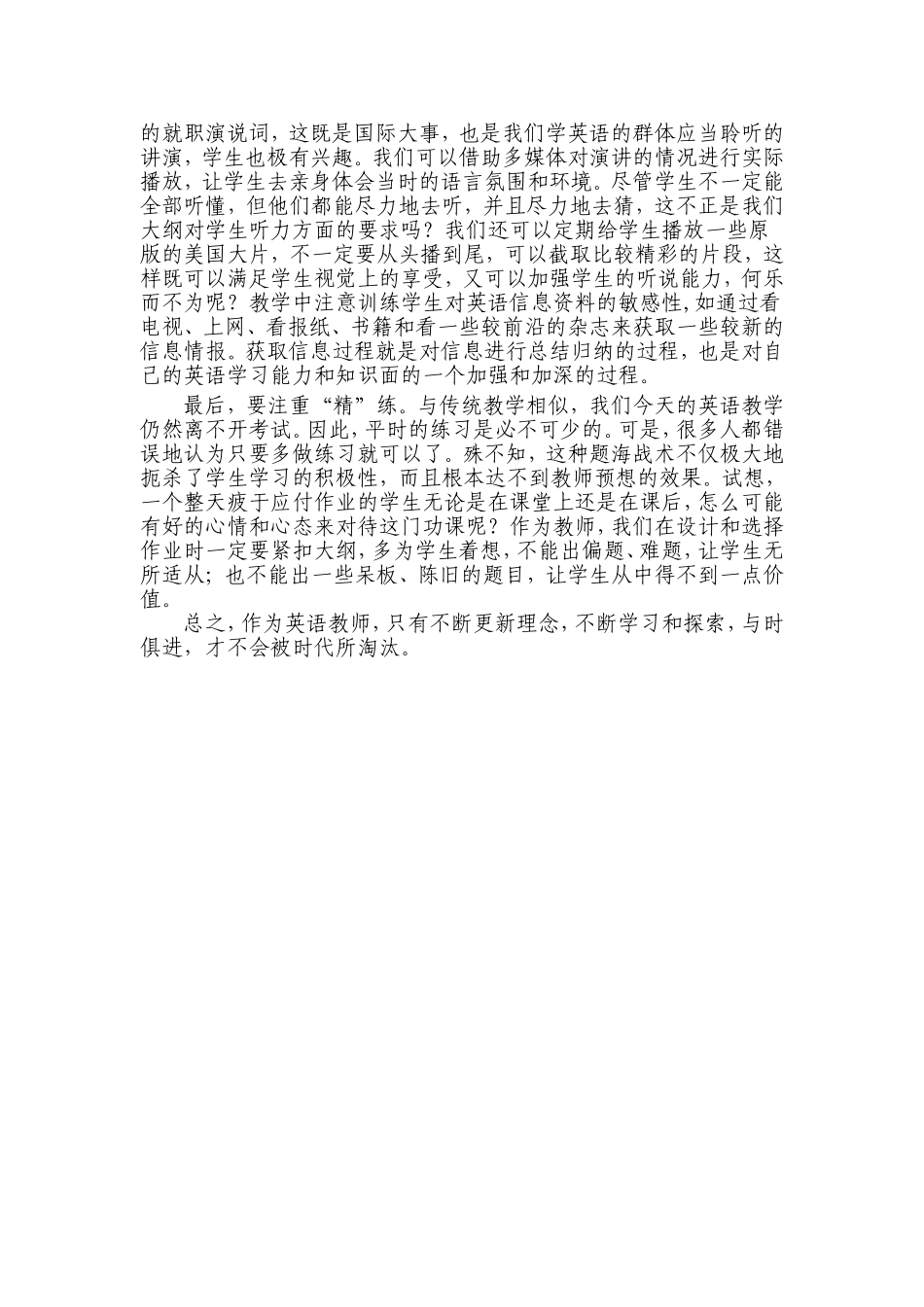 的就职演说词，这既是国际大事，也是我们学英语的群体应当聆听的讲演，学生也极有兴趣。我们可以借助多媒体对演讲的情况进行实际播放，让学生去亲身体会当时的语言氛围和环境。尽管学生不一定能全部听懂，但他们都能尽力地去听，并且尽力地去猜，这不正是我们大纲对学生听力方面的要求吗？我们还可以定期给学生播放一些原版的美国大片，不一定要从头播到尾，可以截取比较精彩的片段，这样既可以满足学生视觉上的享受，又可以加强学生的听说能力，何乐而不为呢？教学中注意训练学生对英语信息资料的敏感性,如通过看电视、上网、看报纸、书籍和看一些较前沿的杂志来获取一些较新的信息情报。获取信息过程就是对信息进行总结归纳的过程，也是对自己的英语学习能力和知识面的一个加强和加深的过程。

最后，要注重“精”练。与传统教学相似，我们今天的英语教学仍然离不开考试。因此，平时的练习是必不可少的。可是，很多人都错误地认为只要多做练习就可以了。殊不知，这种题海战术不仅极大地扼杀了学生学习的积极性，而且根本达不到教师预想的效果。试想，一个整天疲于应付作业的学生无论是在课堂上还是在课后，怎么可能有好的心情和心态来对待这门功课呢？作为教师，我们在设计和选择作业时一定要紧扣大纲，多为学生着想，不能出偏题、难题，让学生无所适从；也不能出一些呆板、陈旧的题目，让学生从中得不到一点价值。

总之，作为英语教师，只有不断更新理念，不断学习和探索，与时俱进，才不会被时代所淘汰。